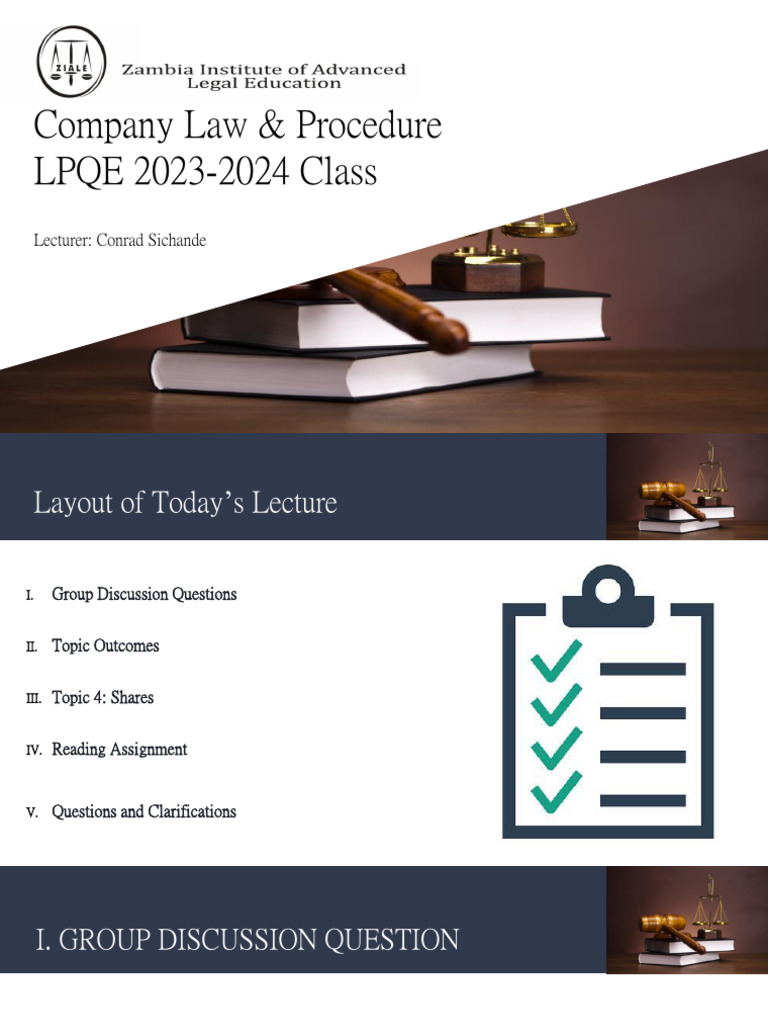 ZIALE
Zambia Institute of Advanced Legal Education

Company Law & Procedure
LPQE 2023-2024 Class

Lecturer: Conrad Sichande

Layout of Today's Lecture

I. Group Discussion Questions

II. Topic Outcomes

III. Topic 4: Shares

IV. Reading Assignment

V. Questions and Clarifications

I. GROUP DISCUSSION QUESTION